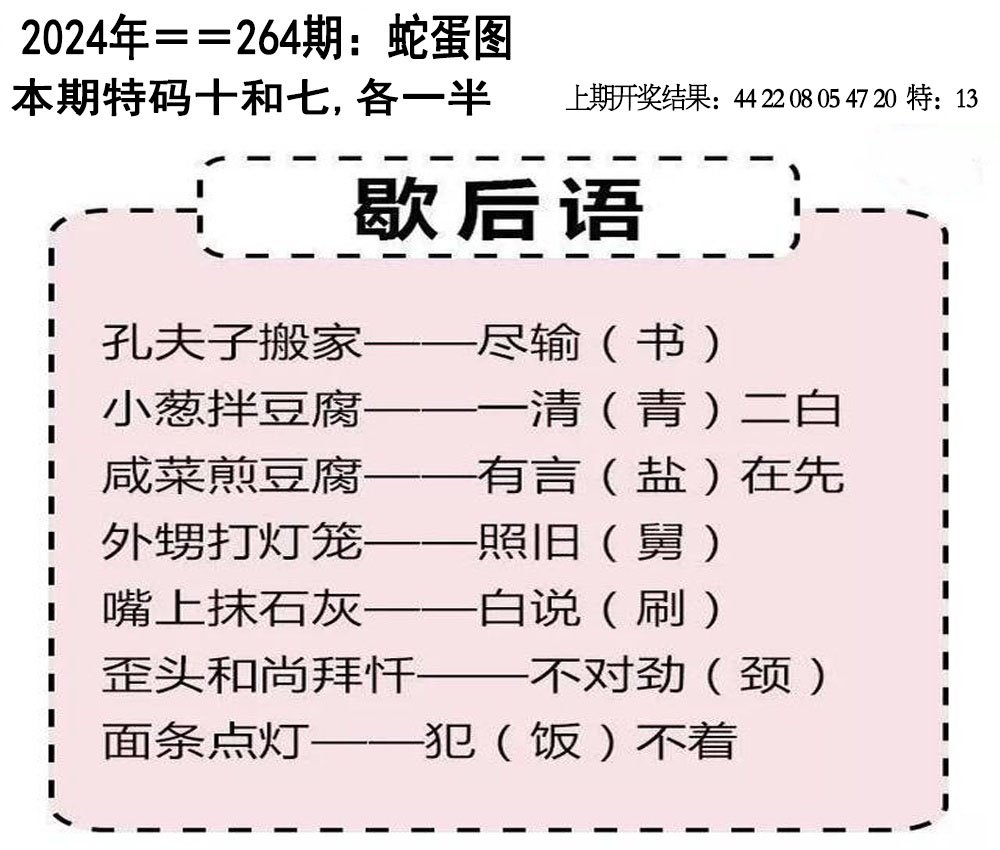 2024年==264期：蛇蛋图

本期特码十和七，各一半

上期开奖结果：44 22 08 05 47 20 特：13

歇后语

孔夫子搬家——尽输（书）

小葱拌豆腐——一清（青）二白

咸菜煎豆腐——有言（盐）在先

外甥打灯笼——照旧（舅）

嘴上抹石灰——白说（刷）

歪头和尚拜忏——不对劲（颈）

面条点灯——犯（饭）不着